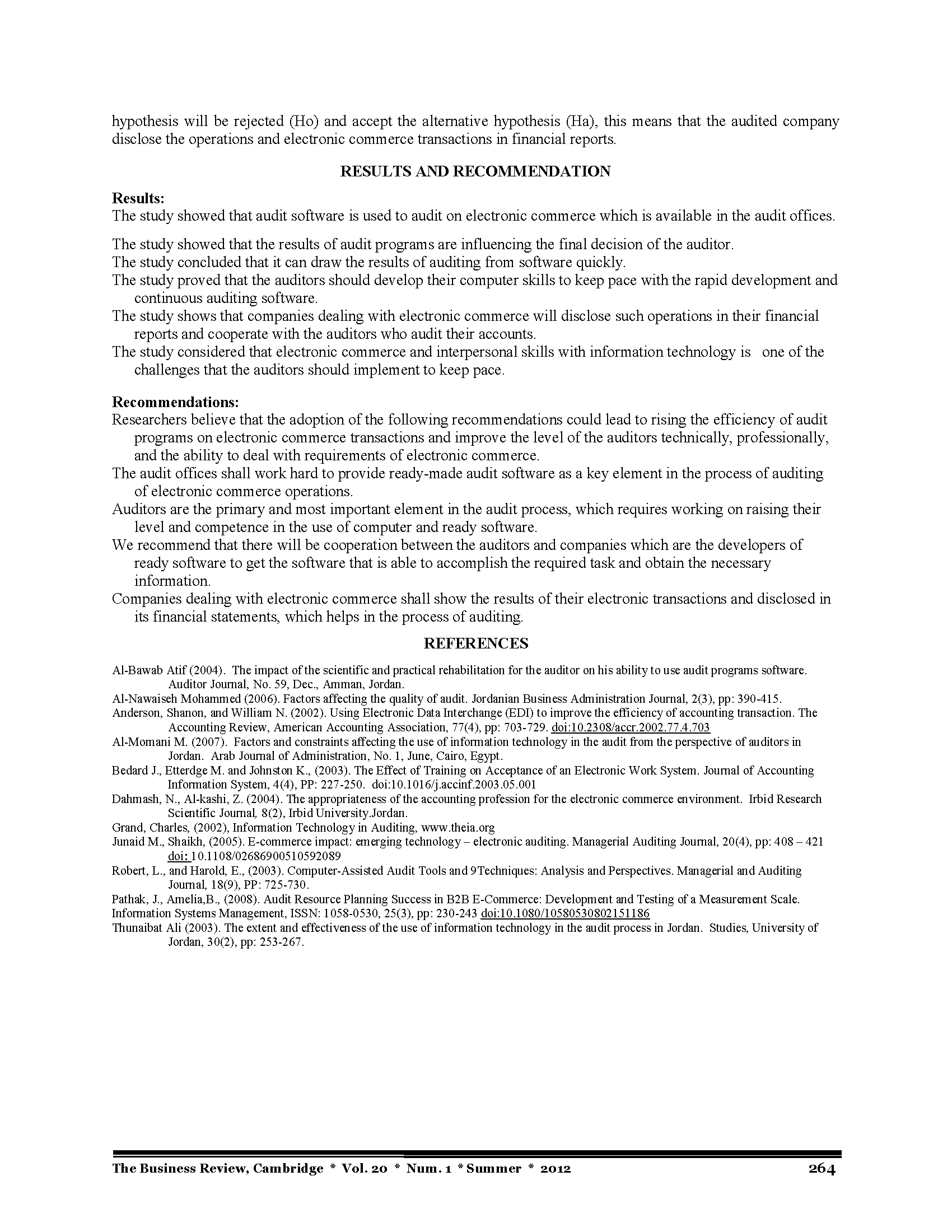 hypothesis will be rejected (Ho) and accept the alternative hypothesis (Ha), this means that the audited company disclose the operations and electronic commerce transactions in financial reports.

RESULTS AND RECOMMENDATION

Results:
The study showed that audit software is used to audit on electronic commerce which is available in the audit offices.

The study showed that the results of audit programs are influencing the final decision of the auditor.
The study concluded that it can draw the results of auditing from software quickly.
The study proved that the auditors should develop their computer skills to keep pace with the rapid development and continuous auditing software.
The study shows that companies dealing with electronic commerce will disclose such operations in their financial reports and cooperate with the auditors who audit their accounts.
The study considered that electronic commerce and interpersonal skills with information technology is one of the challenges that the auditors should implement to keep pace.

Recommendations:
Researchers believe that the adoption of the following recommendations could lead to rising the efficiency of audit programs on electronic commerce transactions and improve the level of the auditors technically, professionally, and the ability to deal with requirements of electronic commerce.
The audit offices shall work hard to provide ready-made audit software as a key element in the process of auditing of electronic commerce operations.
Auditors are the primary and most important element in the audit process, which requires working on raising their level and competence in the use of computer and ready software.
We recommend that there will be cooperation between the auditors and companies which are the developers of ready software to get the software that is able to accomplish the required task and obtain the necessary information.
Companies dealing with electronic commerce shall show the results of their electronic transactions and disclosed in its financial statements, which helps in the process of auditing.

REFERENCES

Al-Bawab Atif (2004). The impact of the scientific and practical rehabilitation for the auditor on his ability to use audit programs software. Auditor Journal, No. 59, Dec., Amman, Jordan.
Al-Nawaiseh Mohammed (2006). Factors affecting the quality of audit. Jordanian Business Administration Journal, 2(3), pp: 390-415.
Anderson, Shanon, and William N. (2002). Using Electronic Data Interchange (EDI) to improve the efficiency of accounting transaction. The Accounting Review, American Accounting Association, 77(4), pp: 703-729. doi:10.2308/accr.2002.77.4.703
Al-Momani M. (2007). Factors and constraints affecting the use of information technology in the audit from the perspective of auditors in Jordan. Arab Journal of Administration, No. 1, June, Cairo, Egypt.
Bedard J., Etterdge M. and Johnston K., (2003). The Effect of Training on Acceptance of an Electronic Work System. Journal of Accounting Information System, 4(4), PP: 227-250. doi:10.1016/j.accinf.2003.05.001
Dahmash, N., Al-kashi, Z. (2004). The appropriateness of the accounting profession for the electronic commerce environment. Irbid Research Scientific Journal, 8(2), Irbid University.Jordan.
Grand, Charles, (2002), Information Technology in Auditing, www.theia.org
Junaid M., Shaikh, (2005). E-commerce impact: emerging technology – electronic auditing. Managerial Auditing Journal, 20(4), pp: 408 – 421 doi: 10.1108/02686900510592089
Robert, L., and Harold, E., (2003). Computer-Assisted Audit Tools and 9Techniques: Analysis and Perspectives. Managerial and Auditing Journal, 18(9), PP: 725-730.
Pathak, J., Amelia,B., (2008). Audit Resource Planning Success in B2B E-Commerce: Development and Testing of a Measurement Scale.
Information Systems Management, ISSN: 1058-0530, 25(3), pp: 230-243 doi:10.1080/10580530802151186
Thunaibat Ali (2003). The extent and effectiveness of the use of information technology in the audit process in Jordan. Studies, University of Jordan, 30(2), pp: 253-267.

The Business Review, Cambridge * Vol. 20 * Num. 1 * Summer * 2012 264